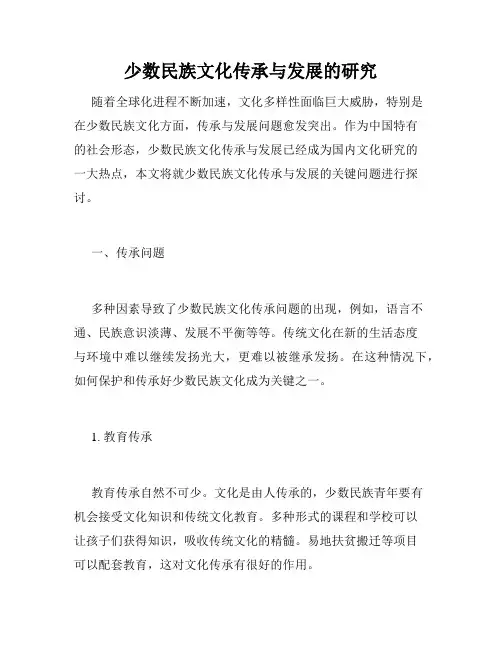 少数民族文化传承与发展的研究

随着全球化进程不断加速，文化多样性面临巨大威胁，特别是在少数民族文化方面，传承与发展问题愈发突出。作为中国特有的社会形态，少数民族文化传承与发展已经成为国内文化研究的一大热点，本文将就少数民族文化传承与发展的关键问题进行探讨。

一、传承问题

多种因素导致了少数民族文化传承问题的出现，例如，语言不通、民族意识淡薄、发展不平衡等等。传统文化在新的生活态度与环境中难以继续发扬光大，更难以被继承发扬。在这种情况下，如何保护和传承好少数民族文化成为关键之一。

1. 教育传承

教育传承自然不可少。文化是由人传承的，少数民族青年要有机会接受文化知识和传统文化教育。多种形式的课程和学校可以让孩子们获得知识，吸收传统文化的精髓。易地扶贫搬迁等项目可以配套教育，这对文化传承有很好的作用。